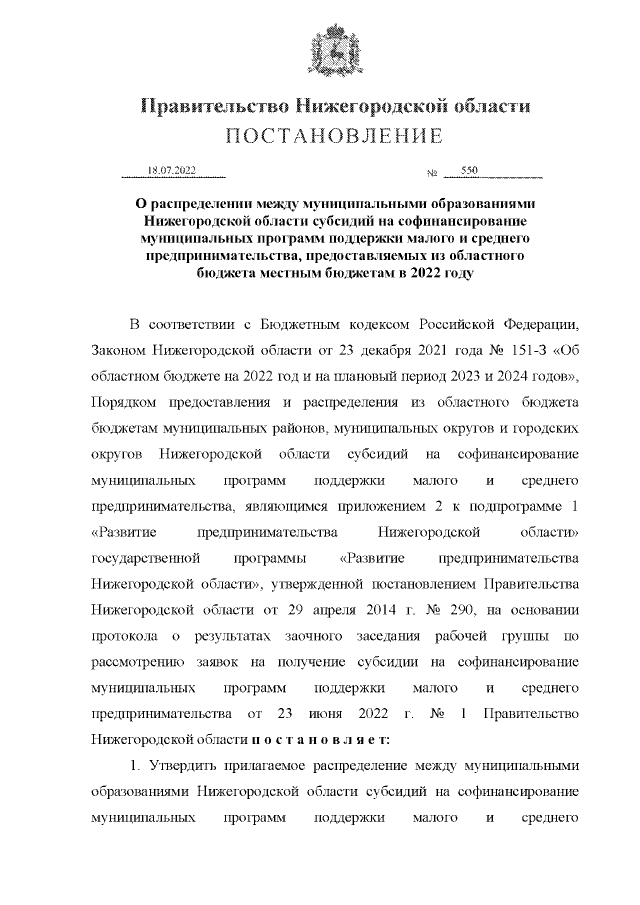 Правительство Нижегородской области
ПОСТАНОВЛЕНИЕ

18.07.2022 № 550

О распределении между муниципальными образованиями Нижегородской области субсидий на софинансирование муниципальных программ поддержки малого и среднего предпринимательства, предоставляемых из областного бюджета местным бюджетам в 2022 году

В соответствии с Бюджетным кодексом Российской Федерации, Законом Нижегородской области от 23 декабря 2021 года № 151-З «Об областном бюджете на 2022 год и на плановый период 2023 и 2024 годов», Порядком предоставления и распределения из областного бюджета бюджетам муниципальных районов, муниципальных округов и городских округов Нижегородской области субсидий на софинансирование муниципальных программ поддержки малого и среднего предпринимательства, являющимся приложением 2 к подпрограмме 1 «Развитие предпринимательства Нижегородской области» государственной программы «Развитие предпринимательства Нижегородской области», утвержденной постановлением Правительства Нижегородской области от 29 апреля 2014 г. № 290, на основании протокола о результатах заочного заседания рабочей группы по рассмотрению заявок на получение субсидии на софинансирование муниципальных программ поддержки малого и среднего предпринимательства от 23 июня 2022 г. № 1 Правительство Нижегородской области п о с т а н о в л я е т:

1. Утвердить прилагаемое распределение между муниципальными образованиями Нижегородской области субсидий на софинансирование муниципальных программ поддержки малого и среднего